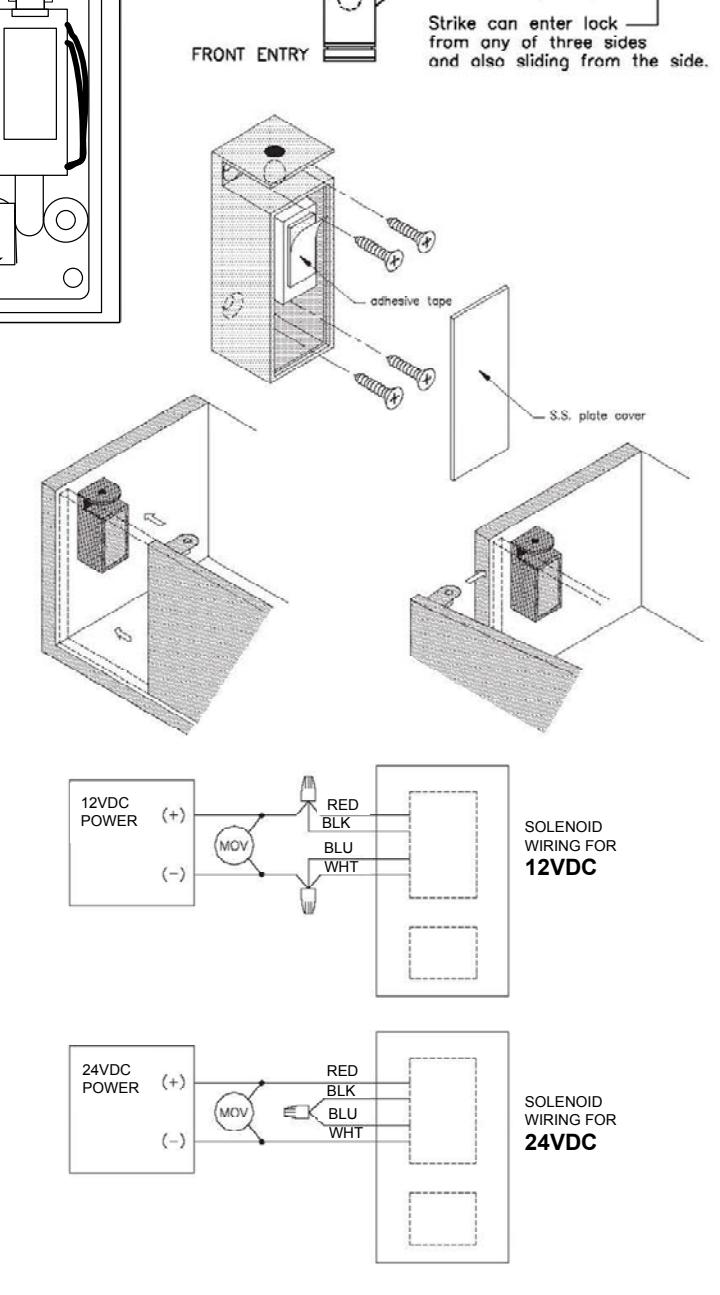 FRONT ENTRY

Strike can enter lock from any of three sides and also sliding from the side.

adhesive tape

S.S. plate cover

12VDC POWER
(+)
(−)
MOV
RED
BLK
BLU
WHT
SOLENOID WIRING FOR
**12VDC**

24VDC POWER
(+)
(−)
MOV
RED
BLK
BLU
WHT
SOLENOID WIRING FOR
**24VDC**